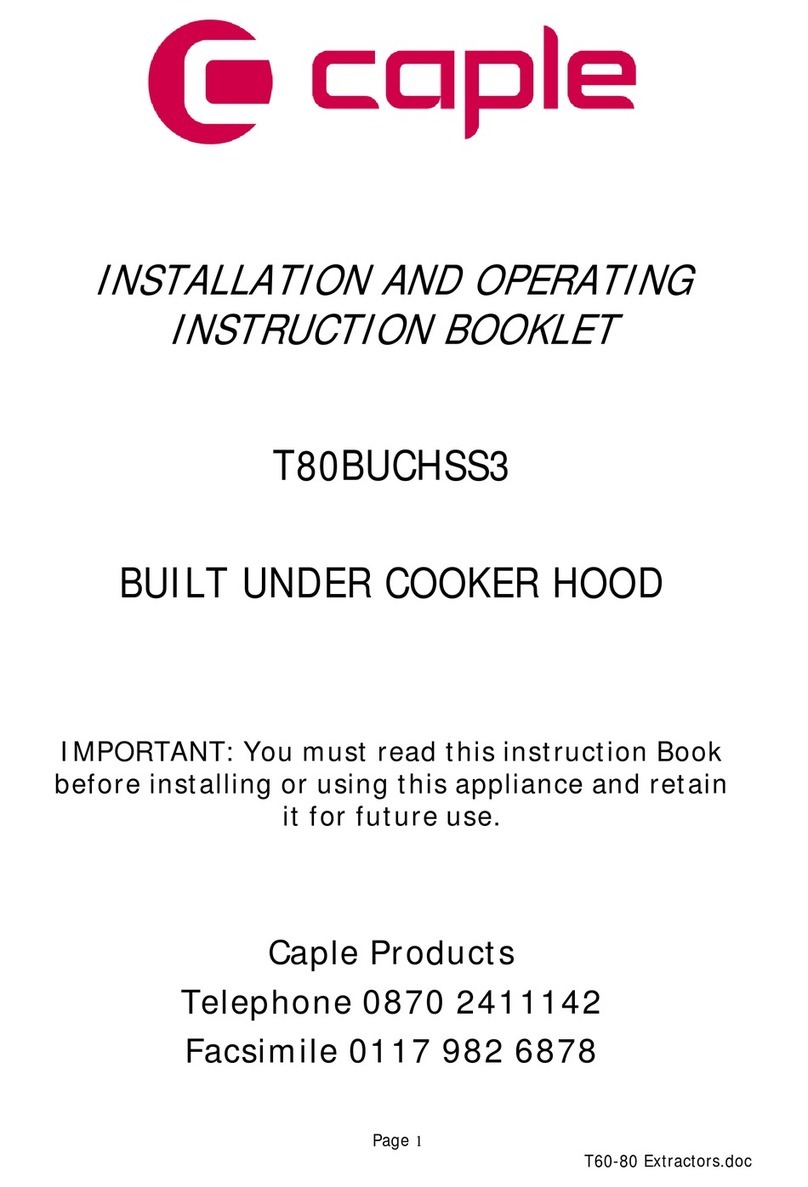 caple

INSTALLATION AND OPERATING INSTRUCTION BOOKLET

T80BUCHSS3

BUILT UNDER COOKER HOOD

IMPORTANT: You must read this instruction Book before installing or using this appliance and retain it for future use.

Caple Products
Telephone 0870 2411142
Facsimile 0117 982 6878

Page 1

T60-80 Extractors.doc